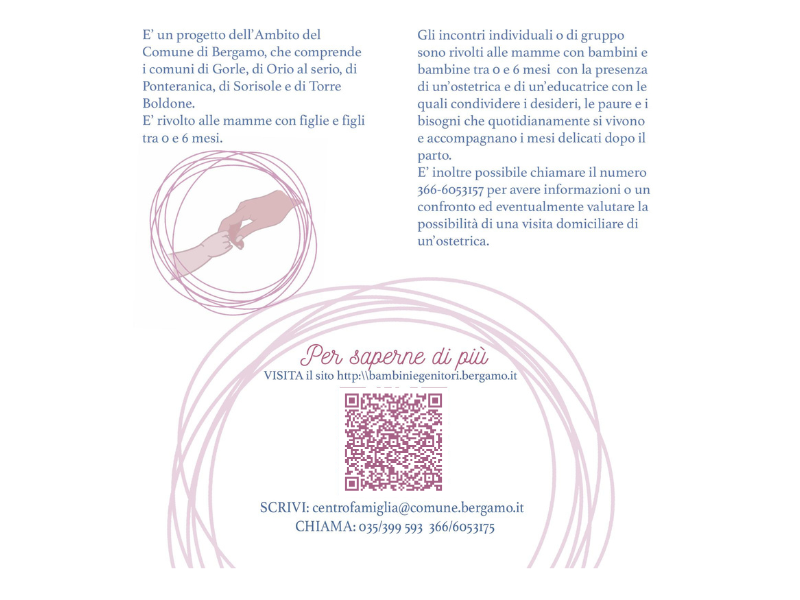 E' un progetto dell'Ambito del Comune di Bergamo, che comprende i comuni di Gorle, di Orio al serio, di Ponteranica, di Sorisole e di Torre Boldone.
E' rivolto alle mamme con figlie e figli tra 0 e 6 mesi.

Gli incontri individuali o di gruppo sono rivolti alle mamme con bambini e bambine tra 0 e 6 mesi con la presenza di un'ostetrica e di un'educatrice con le quali condividere i desideri, le paure e i bisogni che quotidianamente si vivono e accompagnano i mesi delicati dopo il parto.
E' inoltre possibile chiamare il numero 366-6053157 per avere informazioni o un confronto ed eventualmente valutare la possibilità di una visita domiciliare di un'ostetrica.

Per saperne di più
VISITA il sito http:\\bambiniegenitori.bergamo.it

SCRIVI: centrofamiglia@comune.bergamo.it
CHIAMA: 035/399 593 366/6053175